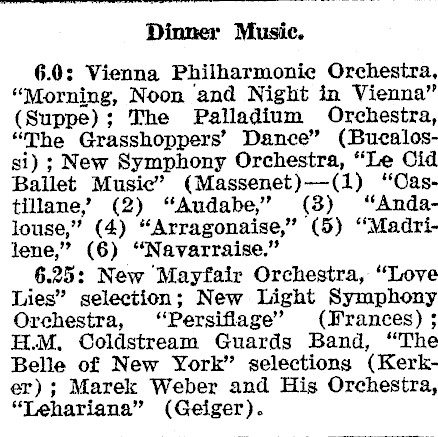 Dinner Music.

6.0: Vienna Philharmonic Orchestra, "Morning, Noon and Night in Vienna" (Suppe); The Palladium Orchestra, "The Grasshoppers' Dance" (Bucalossi); New Symphony Orchestra, "Le Cid Ballet Music" (Massenet)—(1) "Castillane,' (2) "Audabe," (3) "Andalouse," (4) "Arragonaise," (5) "Madrilene," (6) "Navarraise."

6.25: New Mayfair Orchestra, "Love Lies" selection; New Light Symphony Orchestra, "Persiflage" (Frances); H.M. Coldstream Guards Band, "The Belle of New York" selections (Kerker); Marek Weber and His Orchestra, "Lehariana" (Geiger).